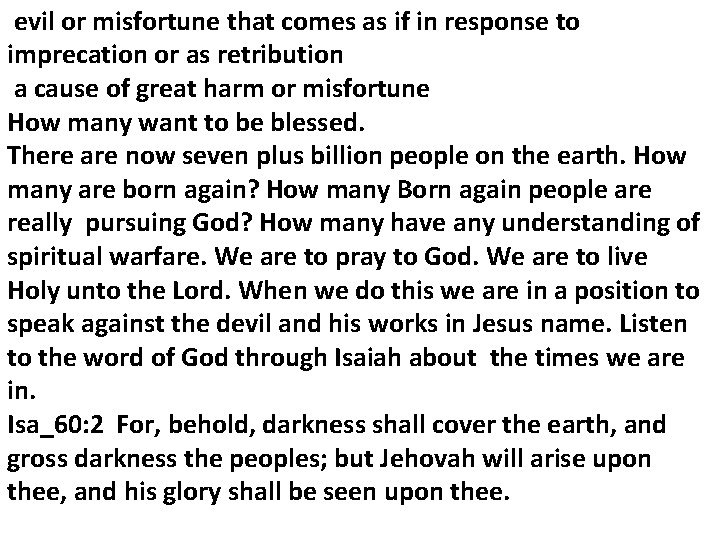 evil or misfortune that comes as if in response to imprecation or as retribution
a cause of great harm or misfortune
How many want to be blessed.
There are now seven plus billion people on the earth. How many are born again? How many Born again people are really pursuing God? How many have any understanding of spiritual warfare. We are to pray to God. We are to live Holy unto the Lord. When we do this we are in a position to speak against the devil and his works in Jesus name. Listen to the word of God through Isaiah about the times we are in.
Isa_60:2 For, behold, darkness shall cover the earth, and gross darkness the peoples; but Jehovah will arise upon thee, and his glory shall be seen upon thee.